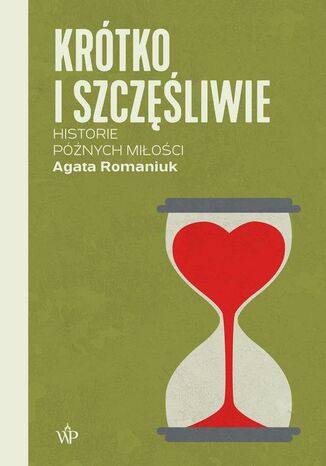 KRÓTKO I SZCZĘŚLIWIE
HISTORIE PÓŹNYCH MIŁOŚCI
Agata Romaniuk

WP